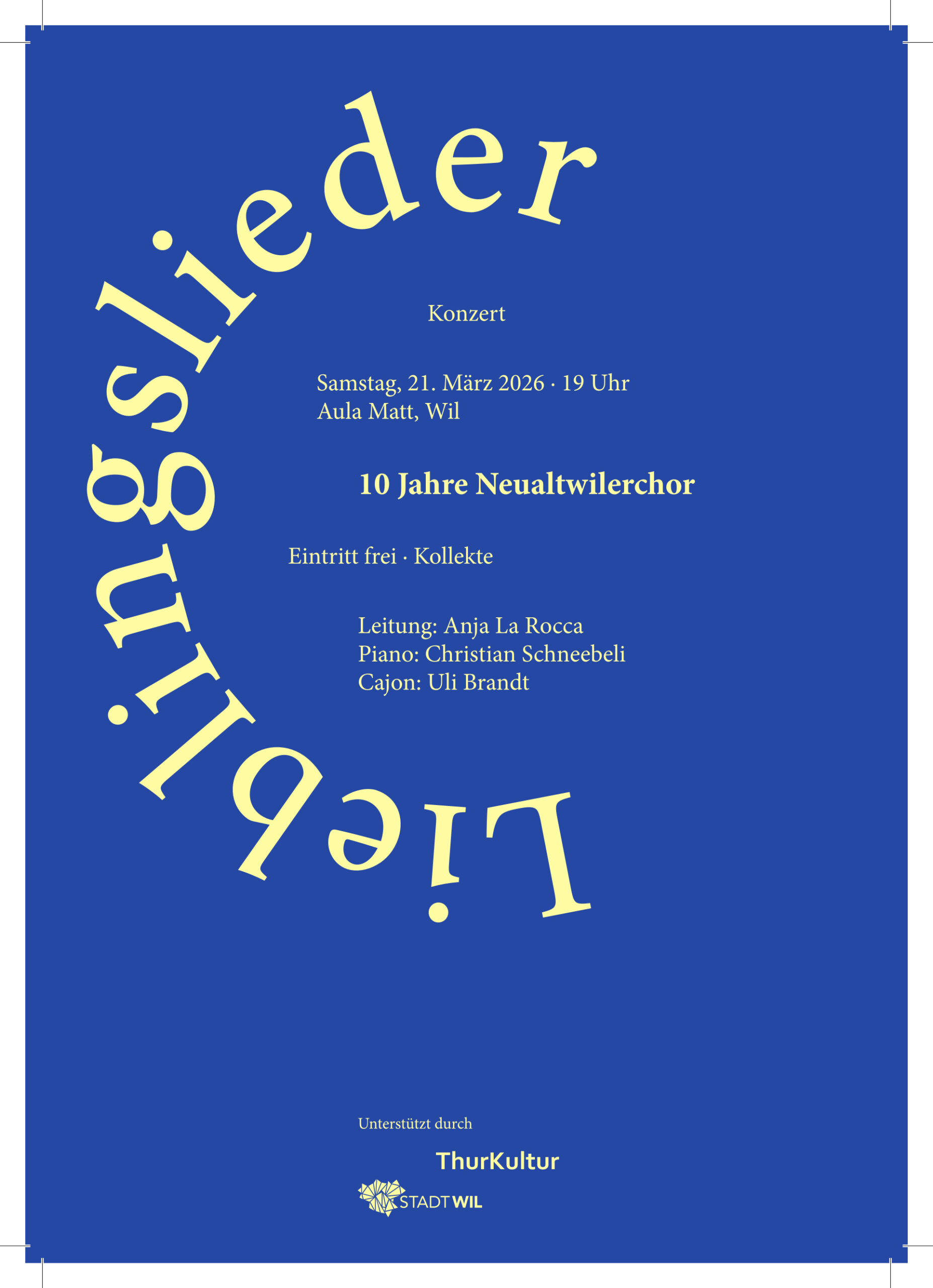 Lieblingslieder

Konzert

Samstag, 21. März 2026 · 19 Uhr
Aula Matt, Wil

10 Jahre Neualtwilerchor

Eintritt frei · Kollekte

Leitung: Anja La Rocca
Piano: Christian Schneebeli
Cajon: Uli Brandt

Unterstützt durch

ThurKultur

STADT WIL